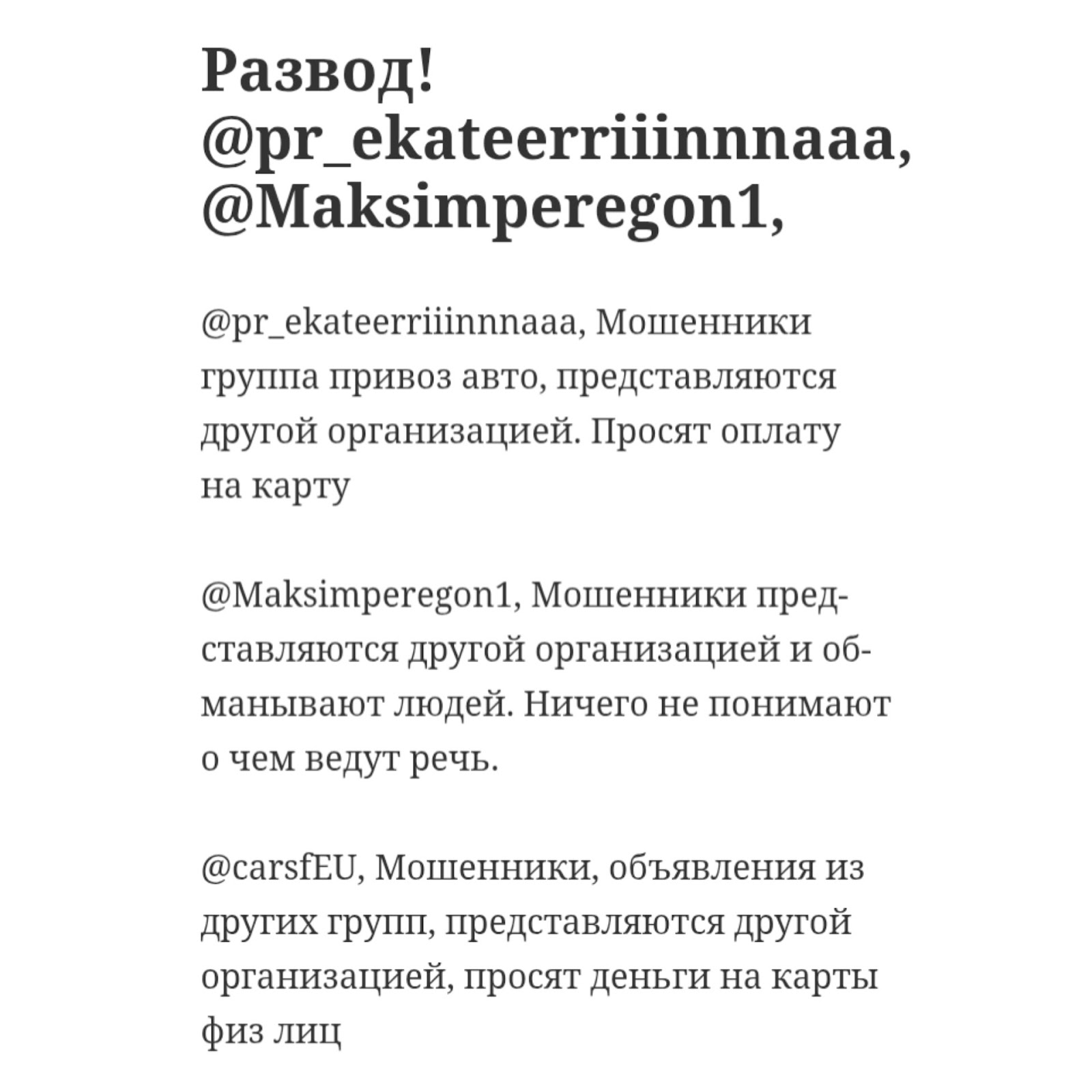 Развод! @pr_ekateerriiinnnaaa, @Maksimperegon1,

@pr_ekateerriiinnnaaa, Мошенники группа привоз авто, представляются другой организацией. Просят оплату на карту

@Maksimperegon1, Мошенники представляются другой организацией и обманывают людей. Ничего не понимают о чем ведут речь.

@carsfEU, Мошенники, объявления из других групп, представляются другой организацией, просят деньги на карты физ лиц